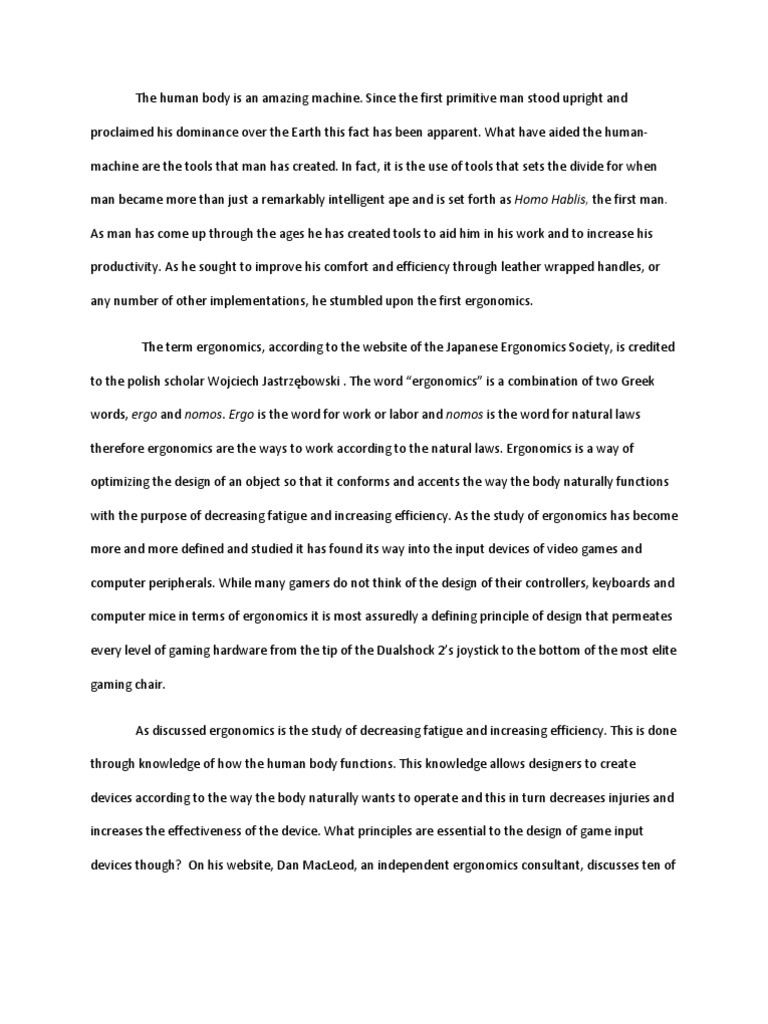 The human body is an amazing machine. Since the first primitive man stood upright and proclaimed his dominance over the Earth this fact has been apparent. What have aided the human-machine are the tools that man has created. In fact, it is the use of tools that sets the divide for when man became more than just a remarkably intelligent ape and is set forth as Homo Hablis, the first man. As man has come up through the ages he has created tools to aid him in his work and to increase his productivity. As he sought to improve his comfort and efficiency through leather wrapped handles, or any number of other implementations, he stumbled upon the first ergonomics.

The term ergonomics, according to the website of the Japanese Ergonomics Society, is credited to the polish scholar Wojciech Jastrzębowski . The word "ergonomics" is a combination of two Greek words, ergo and nomos. Ergo is the word for work or labor and nomos is the word for natural laws therefore ergonomics are the ways to work according to the natural laws. Ergonomics is a way of optimizing the design of an object so that it conforms and accents the way the body naturally functions with the purpose of decreasing fatigue and increasing efficiency. As the study of ergonomics has become more and more defined and studied it has found its way into the input devices of video games and computer peripherals. While many gamers do not think of the design of their controllers, keyboards and computer mice in terms of ergonomics it is most assuredly a defining principle of design that permeates every level of gaming hardware from the tip of the Dualshock 2's joystick to the bottom of the most elite gaming chair.

As discussed ergonomics is the study of decreasing fatigue and increasing efficiency. This is done through knowledge of how the human body functions. This knowledge allows designers to create devices according to the way the body naturally wants to operate and this in turn decreases injuries and increases the effectiveness of the device. What principles are essential to the design of game input devices though? On his website, Dan MacLeod, an independent ergonomics consultant, discusses ten of